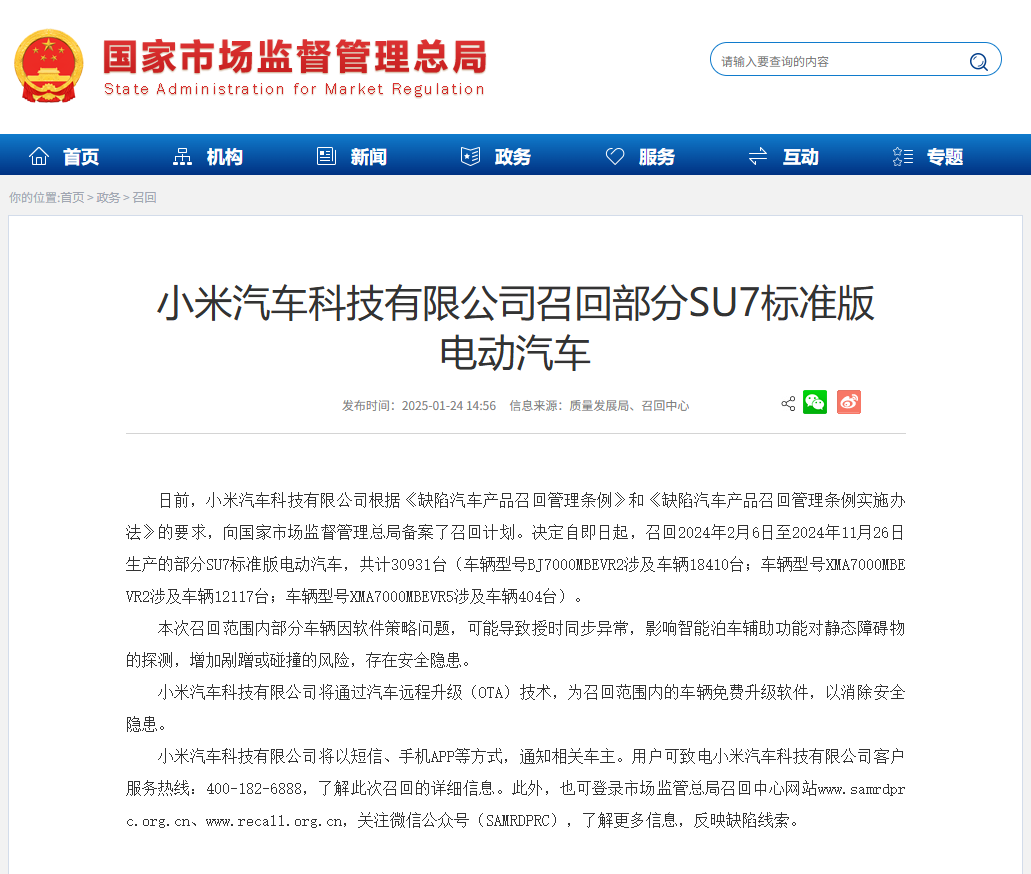 国家市场监督管理总局
State Administration for Market Regulation

请输入要查询的内容

首页 机构 新闻 政务 服务 互动 专题

你的位置:首页 > 政务 > 召回

小米汽车科技有限公司召回部分SU7标准版电动汽车

发布时间：2025-01-24 14:56 信息来源：质量发展局、召回中心

日前，小米汽车科技有限公司根据《缺陷汽车产品召回管理条例》和《缺陷汽车产品召回管理条例实施办法》的要求，向国家市场监督管理总局备案了召回计划。决定自即日起，召回2024年2月6日至2024年11月26日生产的部分SU7标准版电动汽车，共计30931台（车辆型号BJ7000MBEVR2涉及车辆18410台；车辆型号XMA7000MBEVR2涉及车辆12117台；车辆型号XMA7000MBEVR5涉及车辆404台）。

本次召回范围内部分车辆因软件策略问题，可能导致授时同步异常，影响智能泊车辅助功能对静态障碍物的探测，增加剐蹭或碰撞的风险，存在安全隐患。

小米汽车科技有限公司将通过汽车远程升级（OTA）技术，为召回范围内的车辆免费升级软件，以消除安全隐患。

小米汽车科技有限公司将以短信、手机APP等方式，通知相关车主。用户可致电小米汽车科技有限公司客户服务热线：400-182-6888，了解此次召回的详细信息。此外，也可登录市场监管总局召回中心网站www.samrdprc.org.cn、www.recall.org.cn，关注微信公众号（SAMRDPRC），了解更多信息，反映缺陷线索。